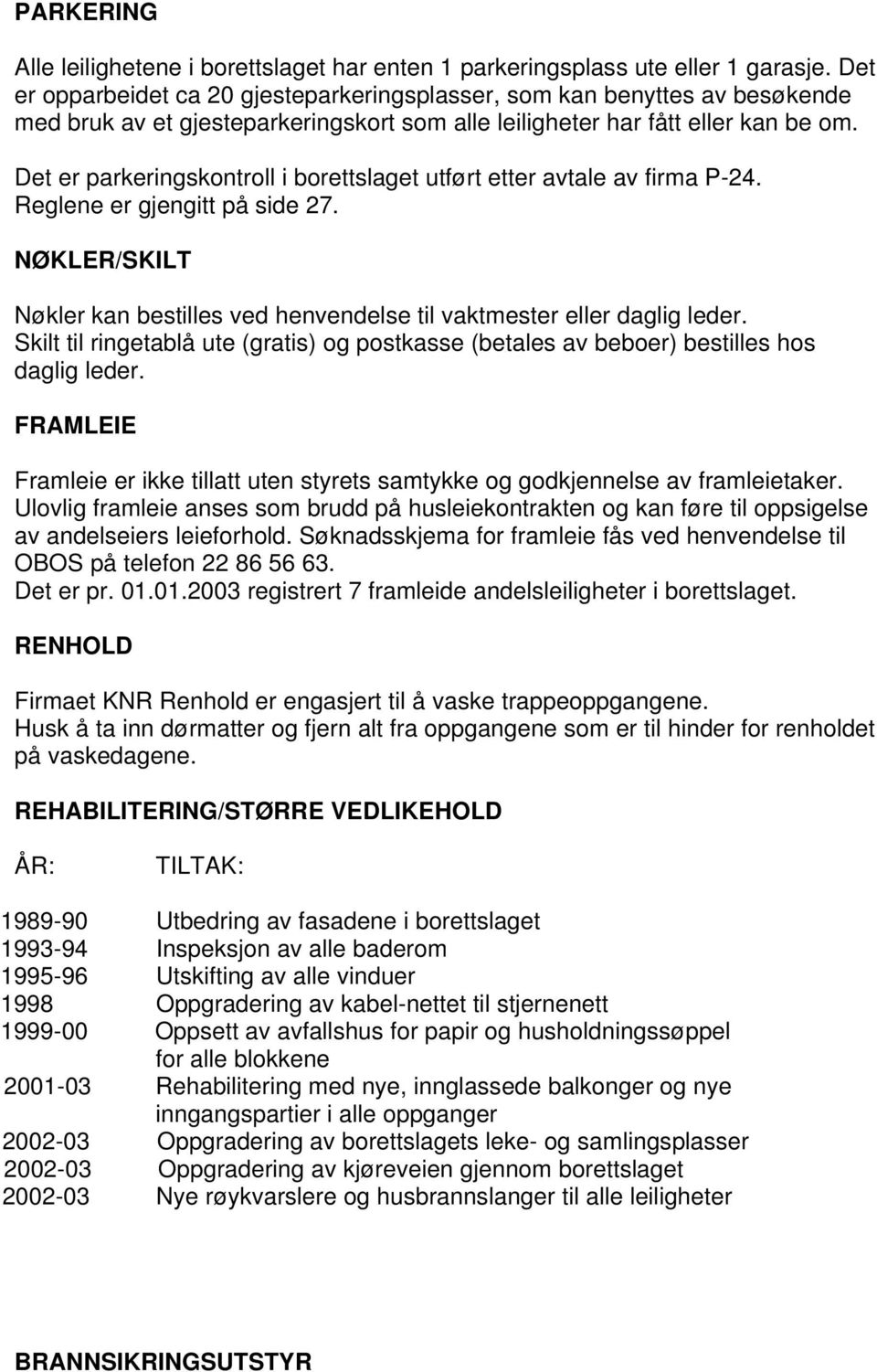 PARKERING

Alle leilighetene i borettslaget har enten 1 parkeringsplass ute eller 1 garasje. Det er opparbeidet ca 20 gjesteparkeringsplasser, som kan benyttes av besøkende med bruk av et gjesteparkeringskort som alle leiligheter har fått eller kan be om.

Det er parkeringskontroll i borettslaget utført etter avtale av firma P-24. Reglene er gjengitt på side 27.

NØKLER/SKILT

Nøkler kan bestilles ved henvendelse til vaktmester eller daglig leder. Skilt til ringetablå ute (gratis) og postkasse (betales av beboer) bestilles hos daglig leder.

FRAMLEIE

Framleie er ikke tillatt uten styrets samtykke og godkjennelse av framleietaker. Ulovlig framleie anses som brudd på husleiekontrakten og kan føre til oppsigelse av andelseiers leieforhold. Søknadsskjema for framleie fås ved henvendelse til OBOS på telefon 22 86 56 63.
Det er pr. 01.01.2003 registrert 7 framleide andelsleiligheter i borettslaget.

RENHOLD

Firmaet KNR Renhold er engasjert til å vaske trappeoppgangene.
Husk å ta inn dørmatter og fjern alt fra oppgangene som er til hinder for renholdet på vaskedagene.

REHABILITERING/STØRRE VEDLIKEHOLD

| ÅR: | TILTAK: |
|---|---|
| 1989-90 | Utbedring av fasadene i borettslaget |
| 1993-94 | Inspeksjon av alle baderom |
| 1995-96 | Utskifting av alle vinduer |
| 1998 | Oppgradering av kabel-nettet til stjernenett |
| 1999-00 | Oppsett av avfallshus for papir og husholdningssøppel for alle blokkene |
| 2001-03 | Rehabilitering med nye, innglassede balkonger og nye inngangspartier i alle oppganger |
| 2002-03 | Oppgradering av borettslagets leke- og samlingsplasser |
| 2002-03 | Oppgradering av kjøreveien gjennom borettslaget |
| 2002-03 | Nye røykvarslere og husbrannslanger til alle leiligheter |

BRANNSIKRINGSUTSTYR